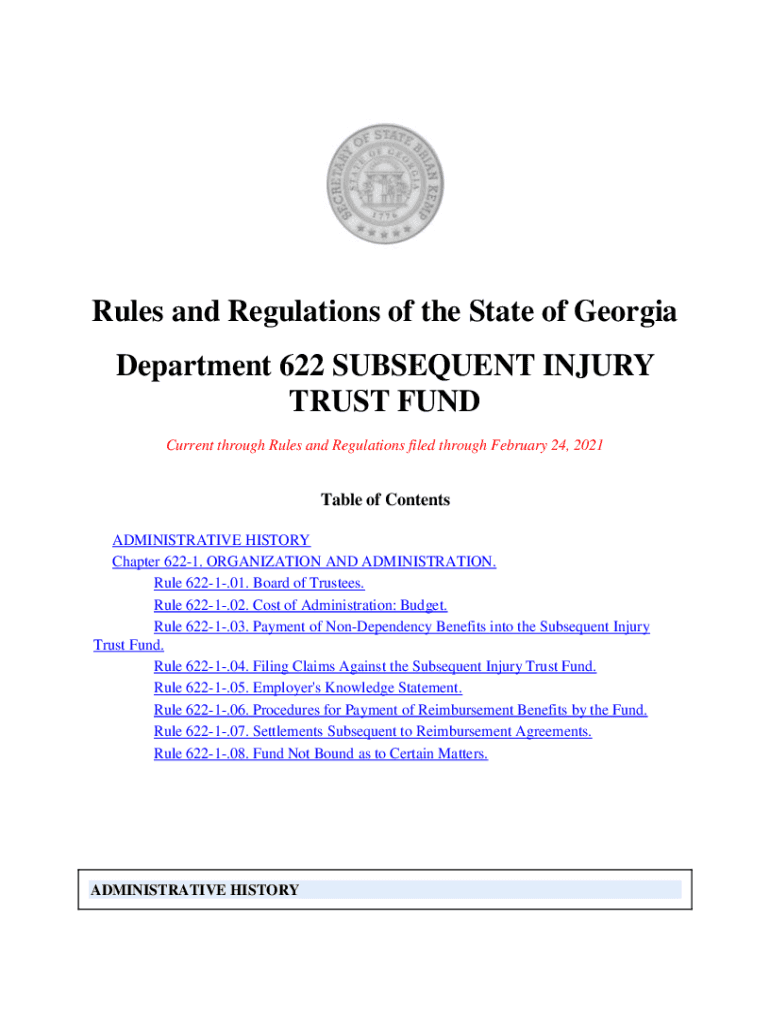 SECRETARY OF STATE BRIAN KEMP
STATE OF GEORGIA
1776

Rules and Regulations of the State of Georgia

Department 622 SUBSEQUENT INJURY TRUST FUND

Current through Rules and Regulations filed through February 24, 2021

Table of Contents

ADMINISTRATIVE HISTORY
Chapter 622-1. ORGANIZATION AND ADMINISTRATION.
Rule 622-1-.01. Board of Trustees.
Rule 622-1-.02. Cost of Administration: Budget.
Rule 622-1-.03. Payment of Non-Dependency Benefits into the Subsequent Injury Trust Fund.
Rule 622-1-.04. Filing Claims Against the Subsequent Injury Trust Fund.
Rule 622-1-.05. Employer's Knowledge Statement.
Rule 622-1-.06. Procedures for Payment of Reimbursement Benefits by the Fund.
Rule 622-1-.07. Settlements Subsequent to Reimbursement Agreements.
Rule 622-1-.08. Fund Not Bound as to Certain Matters.

ADMINISTRATIVE HISTORY